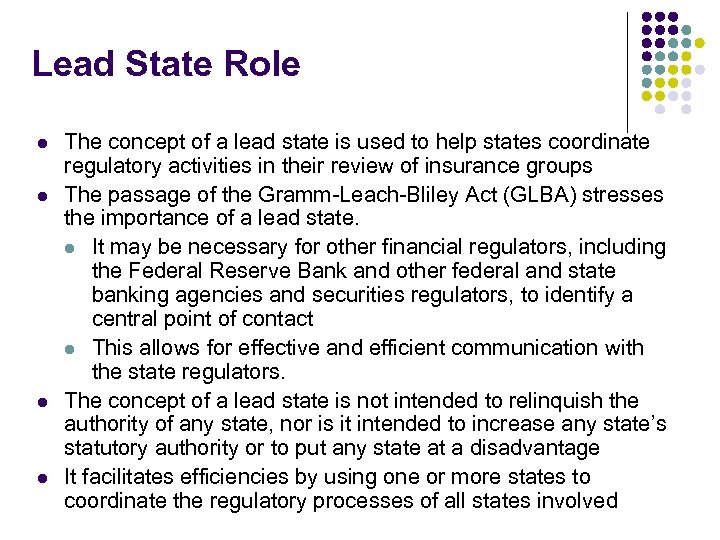 Lead State Role

- The concept of a lead state is used to help states coordinate regulatory activities in their review of insurance groups
- The passage of the Gramm-Leach-Bliley Act (GLBA) stresses the importance of a lead state.
  - It may be necessary for other financial regulators, including the Federal Reserve Bank and other federal and state banking agencies and securities regulators, to identify a central point of contact
  - This allows for effective and efficient communication with the state regulators.
- The concept of a lead state is not intended to relinquish the authority of any state, nor is it intended to increase any state's statutory authority or to put any state at a disadvantage
- It facilitates efficiencies by using one or more states to coordinate the regulatory processes of all states involved